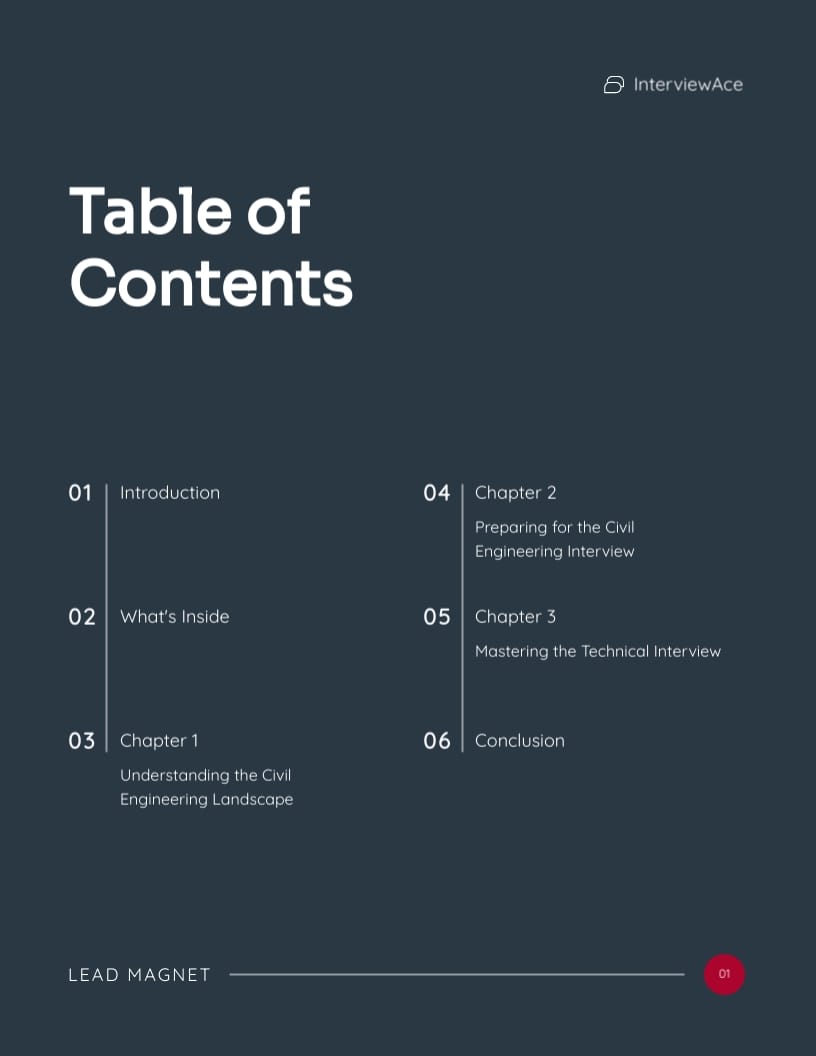 InterviewAce

Table of Contents

01 Introduction

02 What's Inside

03 Chapter 1
Understanding the Civil Engineering Landscape

04 Chapter 2
Preparing for the Civil Engineering Interview

05 Chapter 3
Mastering the Technical Interview

06 Conclusion

LEAD MAGNET

01